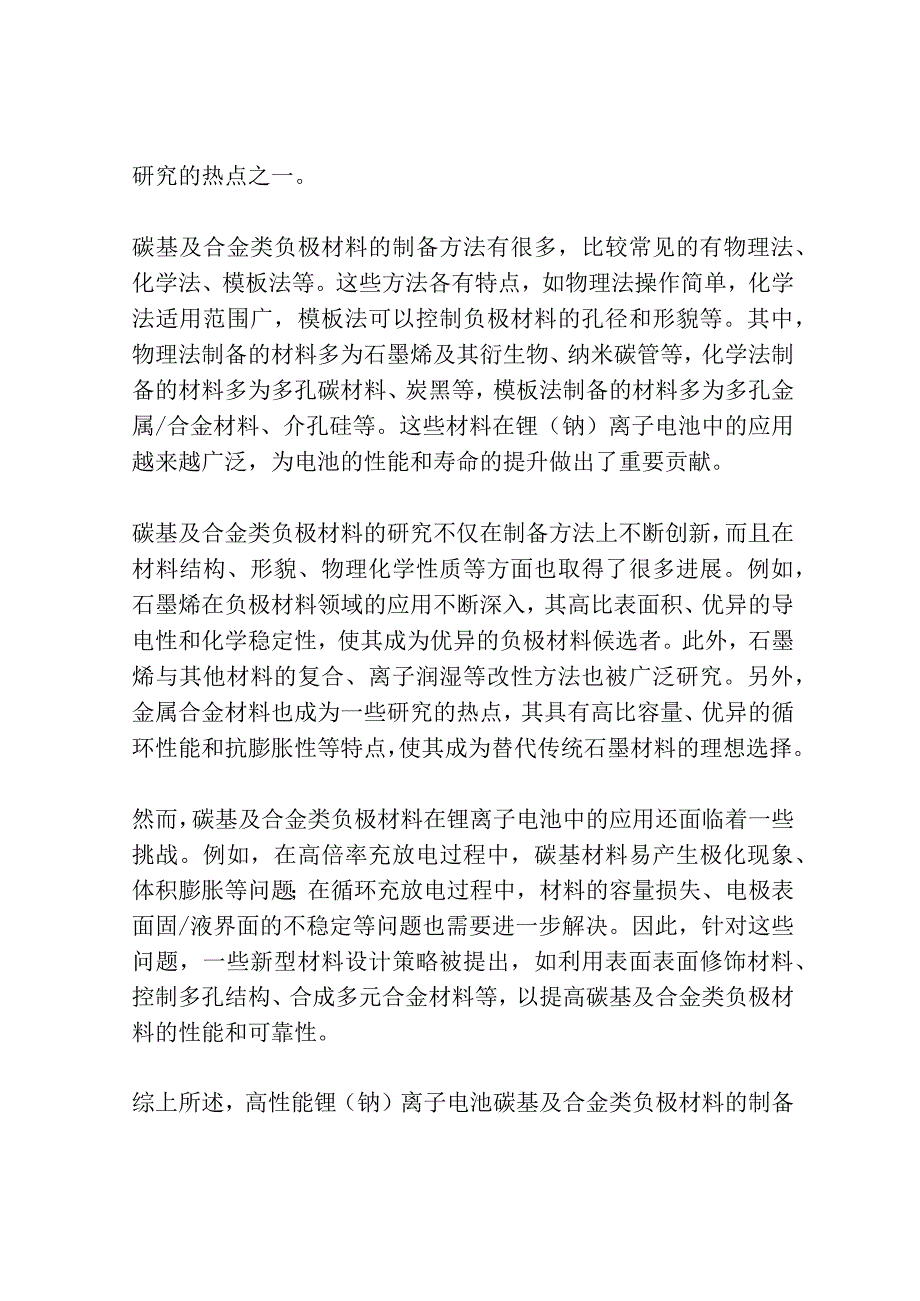 研究的热点之一。

碳基及合金类负极材料的制备方法有很多，比较常见的有物理法、化学法、模板法等。这些方法各有特点，如物理法操作简单，化学法适用范围广，模板法可以控制负极材料的孔径和形貌等。其中，物理法制备的材料多为石墨烯及其衍生物、纳米碳管等，化学法制备的材料多为多孔碳材料、炭黑等，模板法制备的材料多为多孔金属/合金材料、介孔硅等。这些材料在锂（钠）离子电池中的应用越来越广泛，为电池的性能和寿命的提升做出了重要贡献。

碳基及合金类负极材料的研究不仅在制备方法上不断创新，而且在材料结构、形貌、物理化学性质等方面也取得了很多进展。例如，石墨烯在负极材料领域的应用不断深入，其高比表面积、优异的导电性和化学稳定性，使其成为优异的负极材料候选者。此外，石墨烯与其他材料的复合、离子润湿等改性方法也被广泛研究。另外，金属合金材料也成为一些研究的热点，其具有高比容量、优异的循环性能和抗膨胀性等特点，使其成为替代传统石墨材料的理想选择。

然而，碳基及合金类负极材料在锂离子电池中的应用还面临着一些挑战。例如，在高倍率充放电过程中，碳基材料易产生极化现象、体积膨胀等问题;在循环充放电过程中，材料的容量损失、电极表面固/液界面的不稳定等问题也需要进一步解决。因此，针对这些问题，一些新型材料设计策略被提出，如利用表面表面修饰材料、控制多孔结构、合成多元合金材料等，以提高碳基及合金类负极材料的性能和可靠性。

综上所述，高性能锂（钠）离子电池碳基及合金类负极材料的制备